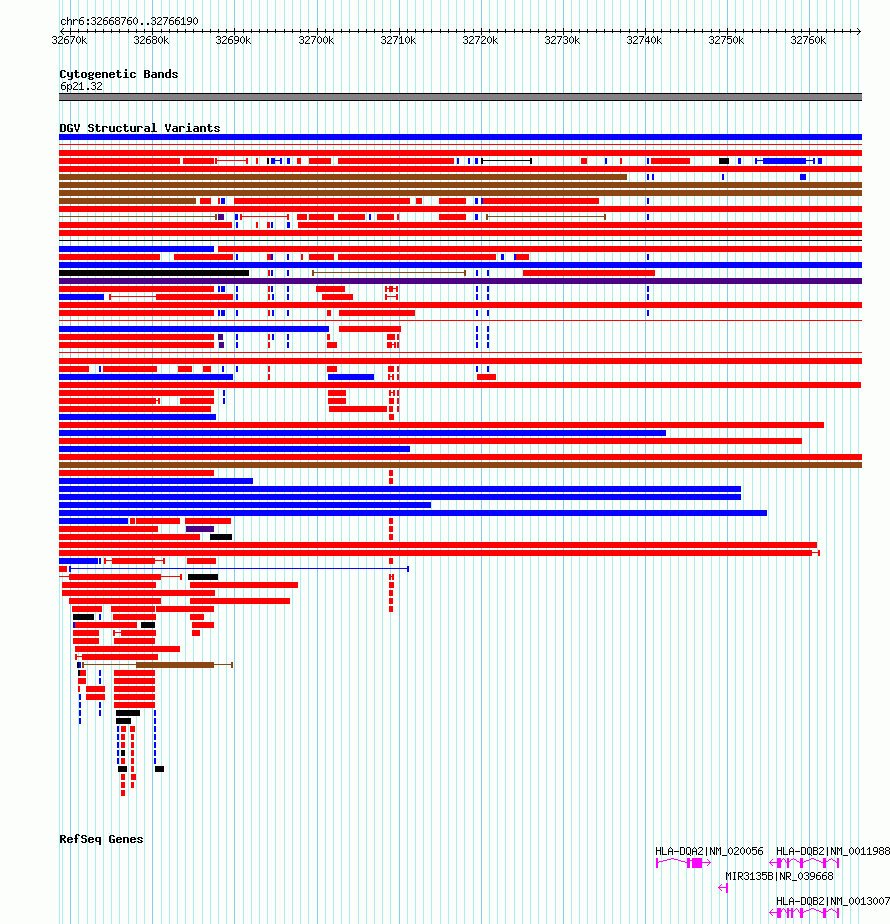 chr6:32668760..32766190

32670k 32680k 32690k 32700k 32710k 32720k 32730k 32740k 32750k 32760k

Cytogenetic Bands
6p21.32

DGV Structural Variants

RefSeq Genes

HLA-DQA2|NM_020056 HLA-DQB2|NM_0011988

MIR3135B|NR_039668

HLA-DQB2|NM_0013007